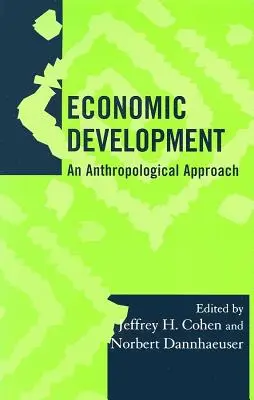 ECONOMIC DEVELOPMENT

An Anthropological Approach

Edited by
Jeffrey H. Cohen and
Norbert Dannhaeuser